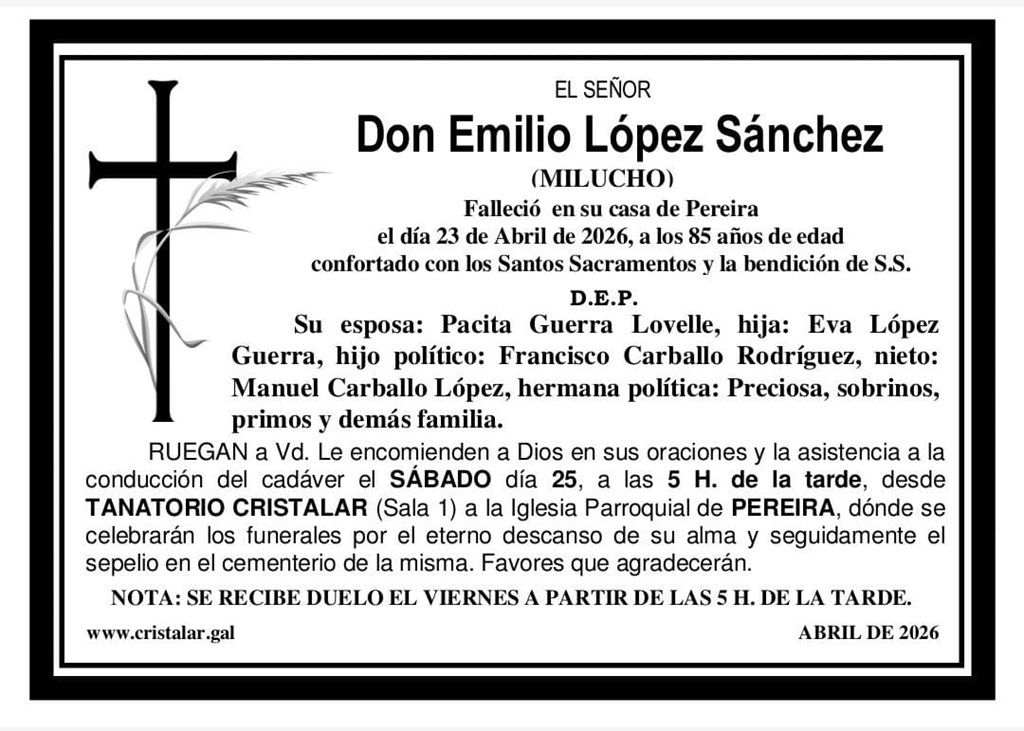 EL SEÑOR

Don Emilio López Sánchez

(MILUCHO)

Falleció en su casa de Pereira
el día 23 de Abril de 2026, a los 85 años de edad
confortado con los Santos Sacramentos y la bendición de S.S.

D.E.P.

Su esposa: Pacita Guerra Lovelle, hija: Eva López Guerra, hijo político: Francisco Carballo Rodríguez, nieto: Manuel Carballo López, hermana política: Preciosa, sobrinos, primos y demás familia.

RUEGAN a Vd. Le encomienden a Dios en sus oraciones y la asistencia a la conducción del cadáver el SÁBADO día 25, a las 5 H. de la tarde, desde TANATORIO CRISTALAR (Sala 1) a la Iglesia Parroquial de PEREIRA, dónde se celebrarán los funerales por el eterno descanso de su alma y seguidamente el sepelio en el cementerio de la misma. Favores que agradecerán.

NOTA: SE RECIBE DUELO EL VIERNES A PARTIR DE LAS 5 H. DE LA TARDE.

www.cristalar.gal

ABRIL DE 2026